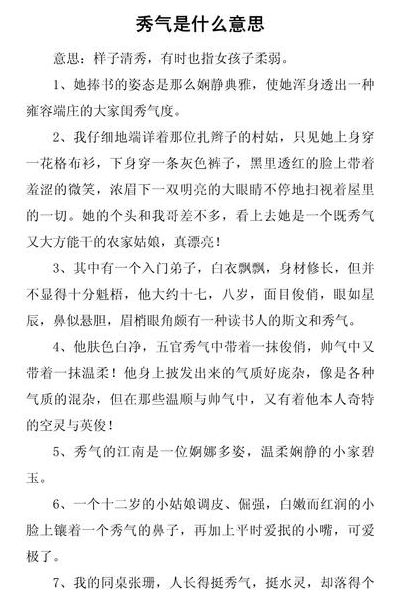 秀气是什么意思

意思：样子清秀，有时也指女孩子柔弱。

1、她捧书的姿态是那么娴静典雅，使她浑身透出一种雍容端庄的大家闺秀气度。

2、我仔细地端详着那位扎辫子的村姑，只见她上身穿一花格布衫，下身穿一条灰色裤子，黑里透红的脸上带着羞涩的微笑，浓眉下一双明亮的大眼睛不停地扫视着屋里的一切。她的个头和我哥差不多，看上去她是一个既秀气又大方能干的农家姑娘，真漂亮！

3、其中有一个入门弟子，白衣飘飘，身材修长，但并不显得十分魁梧，他大约十七，八岁，面目俊俏，眼如星辰，鼻似悬胆，眉梢眼角颇有一种读书人的斯文和秀气。

4、他肤色白净，五官秀气中带着一抹俊俏，帅气中又带着一抹温柔！他身上披发出来的气质好庞杂，像是各种气质的混杂，但在那些温顺与帅气中，又有着他本人奇特的空灵与英俊！

5、秀气的江南是一位婀娜多姿，温柔娴静的小家碧玉。

6、一个十二岁的小姑娘调皮、倔强，白嫩而红润的小脸上镶着一个秀气的鼻子，再加上平时爱抿的小嘴，可爱极了。

7、我的同桌张珊，人长得挺秀气，挺水灵，却落得个